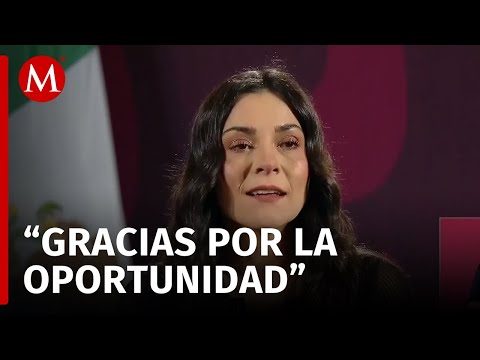 M

“GRACIAS POR LA OPORTUNIDAD”